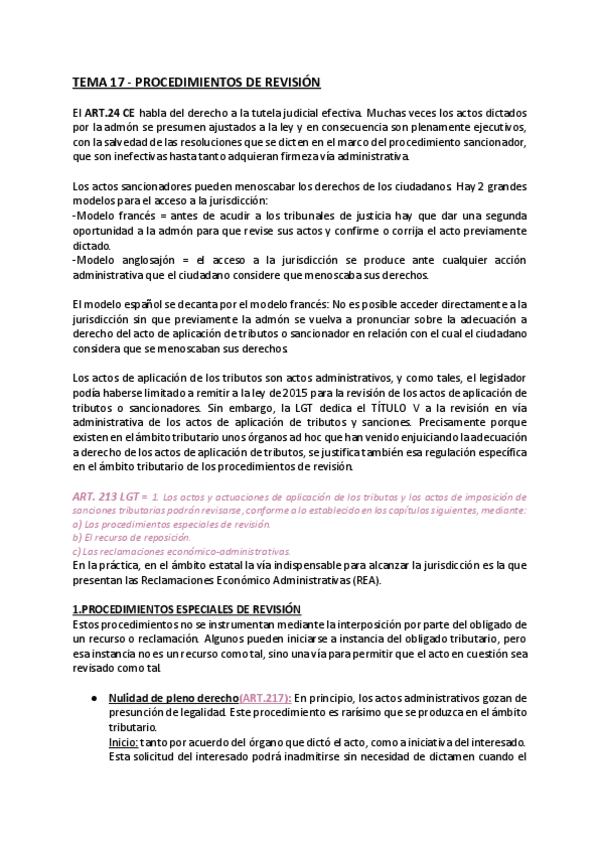 TEMA 17 - PROCEDIMIENTOS DE REVISIÓN

El ART.24 CE habla del derecho a la tutela judicial efectiva. Muchas veces los actos dictados por la admón se presumen ajustados a la ley y en consecuencia son plenamente ejecutivos, con la salvedad de las resoluciones que se dicten en el marco del procedimiento sancionador, que son inefectivas hasta tanto adquieran firmeza vía administrativa.

Los actos sancionadores pueden menoscabar los derechos de los ciudadanos. Hay 2 grandes modelos para el acceso a la jurisdicción:
-Modelo francés = antes de acudir a los tribunales de justicia hay que dar una segunda oportunidad a la admón para que revise sus actos y confirme o corrija el acto previamente dictado.
-Modelo anglosajón = el acceso a la jurisdicción se produce ante cualquier acción administrativa que el ciudadano considere que menoscaba sus derechos.

El modelo español se decanta por el modelo francés: No es posible acceder directamente a la jurisdicción sin que previamente la admón se vuelva a pronunciar sobre la adecuación a derecho del acto de aplicación de tributos o sancionador en relación con el cual el ciudadano considera que se menoscaban sus derechos.

Los actos de aplicación de los tributos son actos administrativos, y como tales, el legislador podía haberse limitado a remitir a la ley de 2015 para la revisión de los actos de aplicación de tributos o sancionadores. Sin embargo, la LGT dedica el TÍTULO V a la revisión en vía administrativa de los actos de aplicación de tributos y sanciones. Precisamente porque existen en el ámbito tributario unos órganos ad hoc que han venido enjuiciando la adecuación a derecho de los actos de aplicación de tributos, se justifica también esa regulación específica en el ámbito tributario de los procedimientos de revisión.

ART. 213 LGT = 1. Los actos y actuaciones de aplicación de los tributos y los actos de imposición de sanciones tributarias podrán revisarse, conforme a lo establecido en los capítulos siguientes, mediante:
a) Los procedimientos especiales de revisión.
b) El recurso de reposición.
c) Las reclamaciones económico-administrativas.
En la práctica, en el ámbito estatal la vía indispensable para alcanzar la jurisdicción es la que presentan las Reclamaciones Económico Administrativas (REA).

1.PROCEDIMIENTOS ESPECIALES DE REVISIÓN
Estos procedimientos no se instrumentan mediante la interposición por parte del obligado de un recurso o reclamación. Algunos pueden iniciarse a instancia del obligado tributario, pero esa instancia no es un recurso como tal, sino una vía para permitir que el acto en cuestión sea revisado como tal.

● Nulidad de pleno derecho(ART.217): En principio, los actos administrativos gozan de presunción de legalidad. Este procedimiento es rarísimo que se produzca en el ámbito tributario.
Inicio: tanto por acuerdo del órgano que dictó el acto, como a iniciativa del interesado. Esta solicitud del interesado podrá inadmitirse sin necesidad de dictamen cuando el